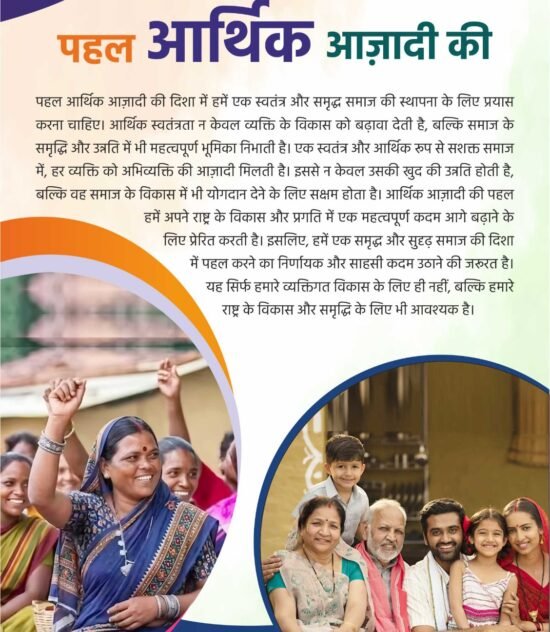 पहल आर्थिक आज़ादी की

पहल आर्थिक आज़ादी की दिशा में हमें एक स्वतंत्र और समृद्ध समाज की स्थापना के लिए प्रयास करना चाहिए। आर्थिक स्वतंत्रता न केवल व्यक्ति के विकास को बढ़ावा देती है, बल्कि समाज के समृद्धि और उन्नति में भी महत्वपूर्ण भूमिका निभाती है। एक स्वतंत्र और आर्थिक रुप से सशक्त समाज में, हर व्यक्ति को अभिव्यक्ति की आज़ादी मिलती है। इससे न केवल उसकी खुद की उन्नति होती है, बल्कि वह समाज के विकास में भी योगदान देने के लिए सक्षम होता है। आर्थिक आज़ादी की पहल हमें अपने राष्ट्र के विकास और प्रगति में एक महत्वपूर्ण कदम आगे बढ़ाने के लिए प्रेरित करती है। इसलिए, हमें एक समृद्ध और सुदृढ़ समाज की दिशा में पहल करने का निर्णायक और साहसी कदम उठाने की जरुरत है। यह सिर्फ हमारे व्यक्तिगत विकास के लिए ही नहीं, बल्कि हमारे राष्ट्र के विकास और समृद्धि के लिए भी आवश्यक है।